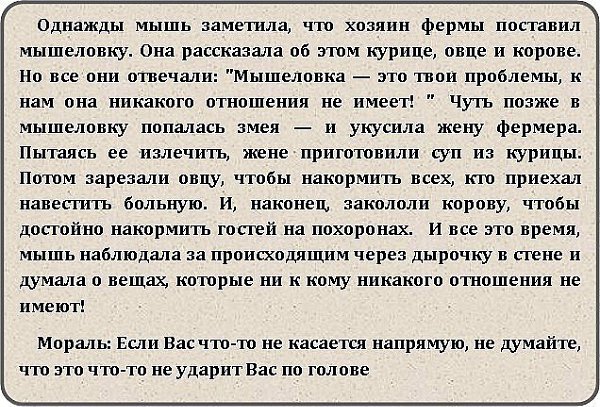 Однажды мышь заметила, что хозяин фермы поставил мышеловку. Она рассказала об этом курице, овце и корове. Но все они отвечали: "Мышеловка — это твои проблемы, к нам она никакого отношения не имеет! " Чуть позже в мышеловку попалась змея — и укусила жену фермера. Пытаясь ее излечить, жене приготовили суп из курицы. Потом зарезали овцу, чтобы накормить всех, кто приехал навестить больную. И, наконец, закололи корову, чтобы достойно накормить гостей на похоронах. И все это время, мышь наблюдала за происходящим через дырочку в стене и думала о вещах, которые ни к кому никакого отношения не имеют!

Мораль: Если Вас что-то не касается напрямую, не думайте, что это что-то не ударит Вас по голове